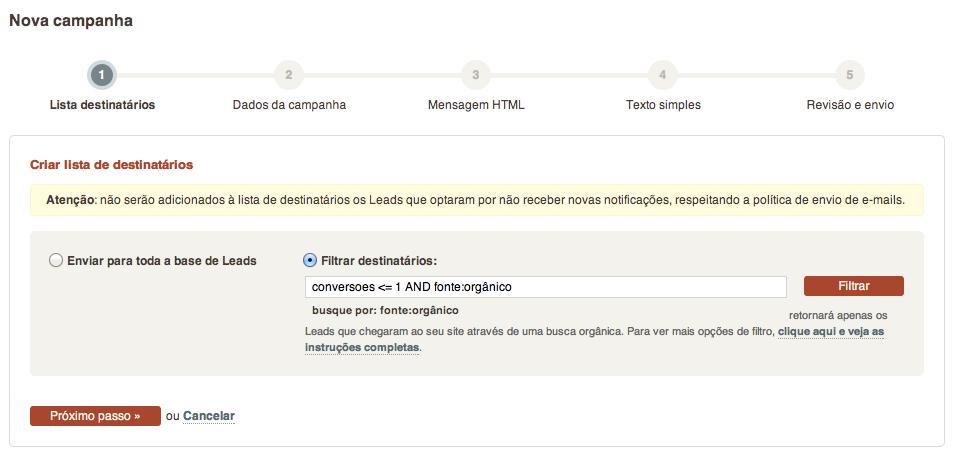 Nova campanha

1
Lista destinatários

2
Dados da campanha

3
Mensagem HTML

4
Texto simples

5
Revisão e envio

Criar lista de destinatários

Atenção: não serão adicionados à lista de destinatários os Leads que optaram por não receber novas notificações, respeitando a política de envio de e-mails.

Enviar para toda a base de Leads

Filtrar destinatários:

conversoes <= 1 AND fonte:orgânico

Filtrar

busque por: fonte:orgânico retornará apenas os Leads que chegaram ao seu site através de uma busca orgânica. Para ver mais opções de filtro, clique aqui e veja as instruções completas.

Próximo passo » ou Cancelar